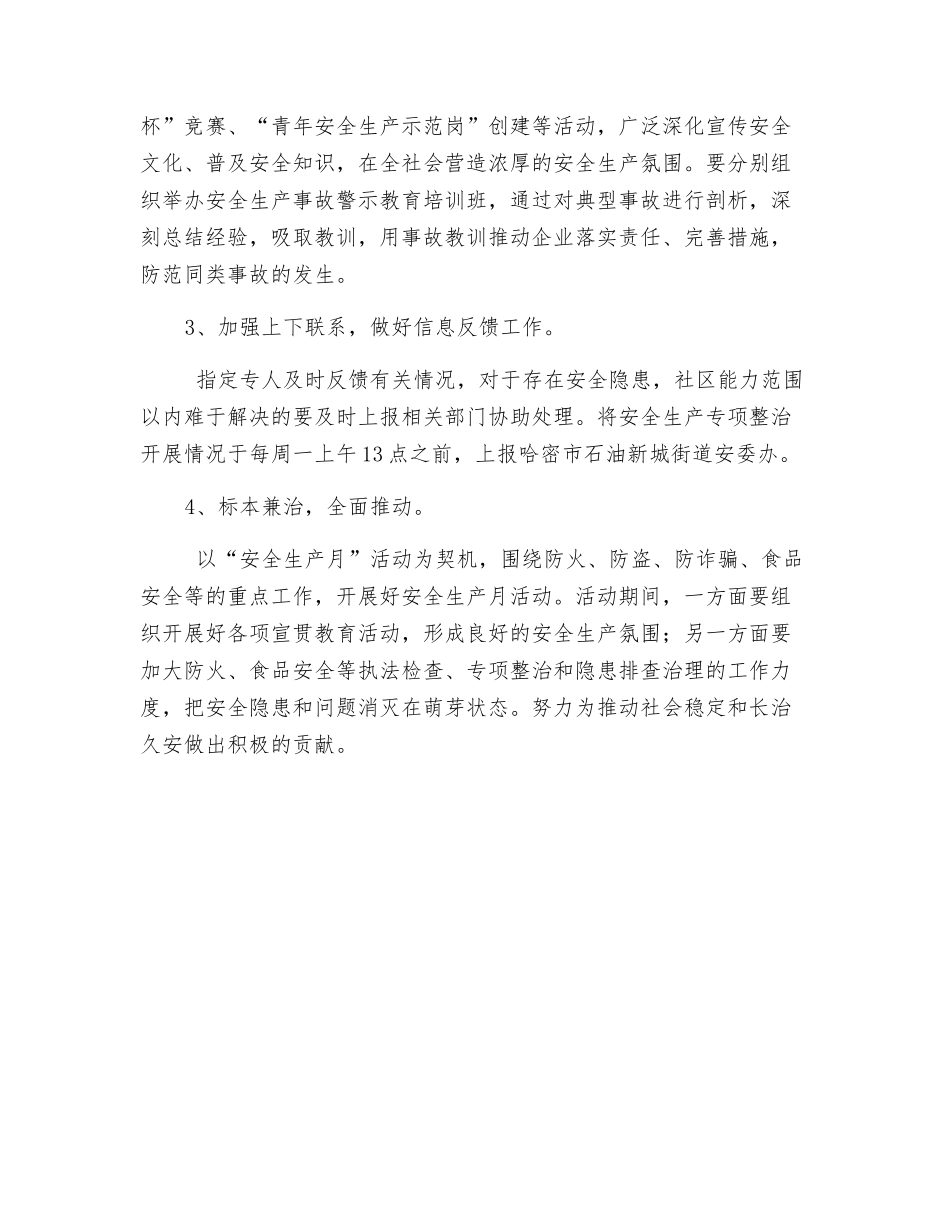 杯”竞赛、“青年安全生产示范岗”创建等活动，广泛深化宣传安全文化、普及安全知识，在全社会营造浓厚的安全生产氛围。要分别组织举办安全生产事故警示教育培训班，通过对典型事故进行剖析，深刻总结经验，吸取教训，用事故教训推动企业落实责任、完善措施，防范同类事故的发生。

3、加强上下联系，做好信息反馈工作。

指定专人及时反馈有关情况，对于存在安全隐患，社区能力范围以内难于解决的要及时上报相关部门协助处理。将安全生产专项整治开展情况于每周一上午13点之前，上报哈密市石油新城街道安委办。

4、标本兼治，全面推动。

以“安全生产月”活动为契机，围绕防火、防盗、防诈骗、食品安全等的重点工作，开展好安全生产月活动。活动期间，一方面要组织开展好各项宣贯教育活动，形成良好的安全生产氛围；另一方面要加大防火、食品安全等执法检查、专项整治和隐患排查治理的工作力度，把安全隐患和问题消灭在萌芽状态。努力为推动社会稳定和长治久安做出积极的贡献。